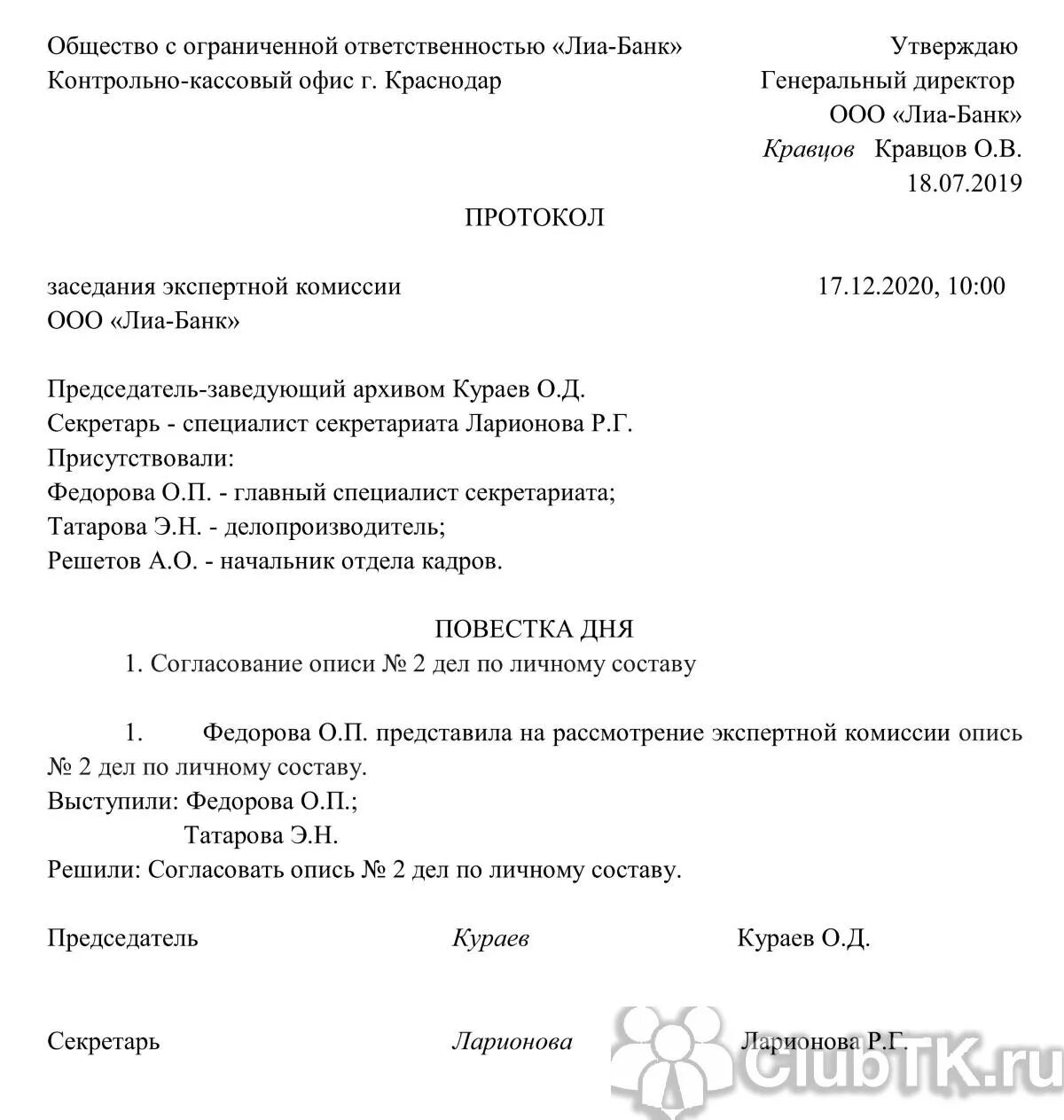 Общество с ограниченной ответственностью «Лиа-Банк»
Контрольно-кассовый офис г. Краснодар

Утверждаю
Генеральный директор
ООО «Лиа-Банк»
Кравцов Кравцов О.В.
18.07.2019

ПРОТОКОЛ

заседания экспертной комиссии
ООО «Лиа-Банк»

17.12.2020, 10:00

Председатель-заведующий архивом Кураев О.Д.
Секретарь - специалист секретариата Ларионова Р.Г.
Присутствовали:
Федорова О.П. - главный специалист секретариата;
Татарова Э.Н. - делопроизводитель;
Решетов А.О. - начальник отдела кадров.

ПОВЕСТКА ДНЯ
1. Согласование описи № 2 дел по личному составу

1. Федорова О.П. представила на рассмотрение экспертной комиссии опись № 2 дел по личному составу.
Выступили: Федорова О.П.;
Татарова Э.Н.
Решили: Согласовать опись № 2 дел по личному составу.

Председатель Кураев Кураев О.Д.

Секретарь Ларионова Ларионова Р.Г.

ClubTK.ru